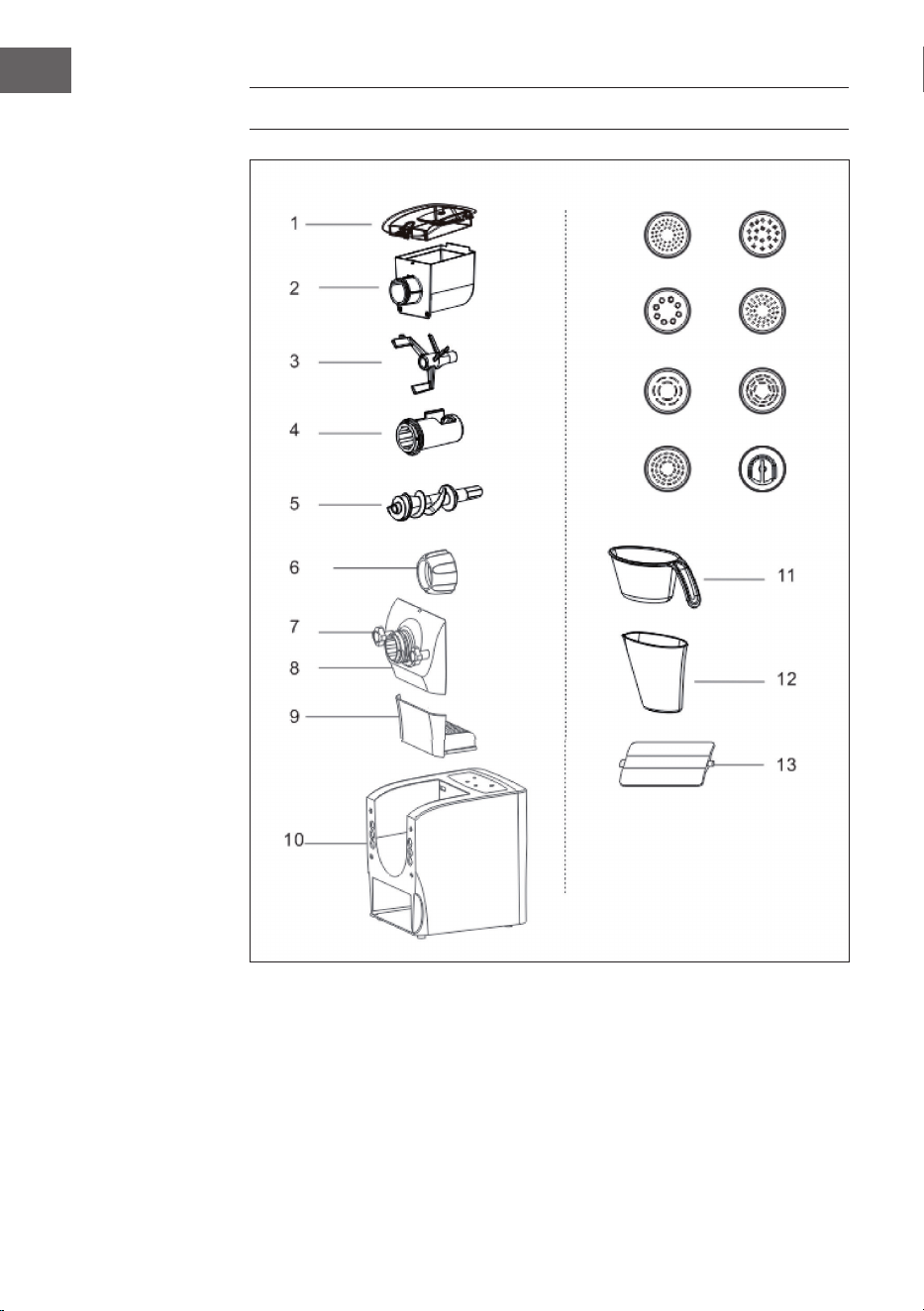 1
2
3
4
5
6
7
8
9
10

11
12
13